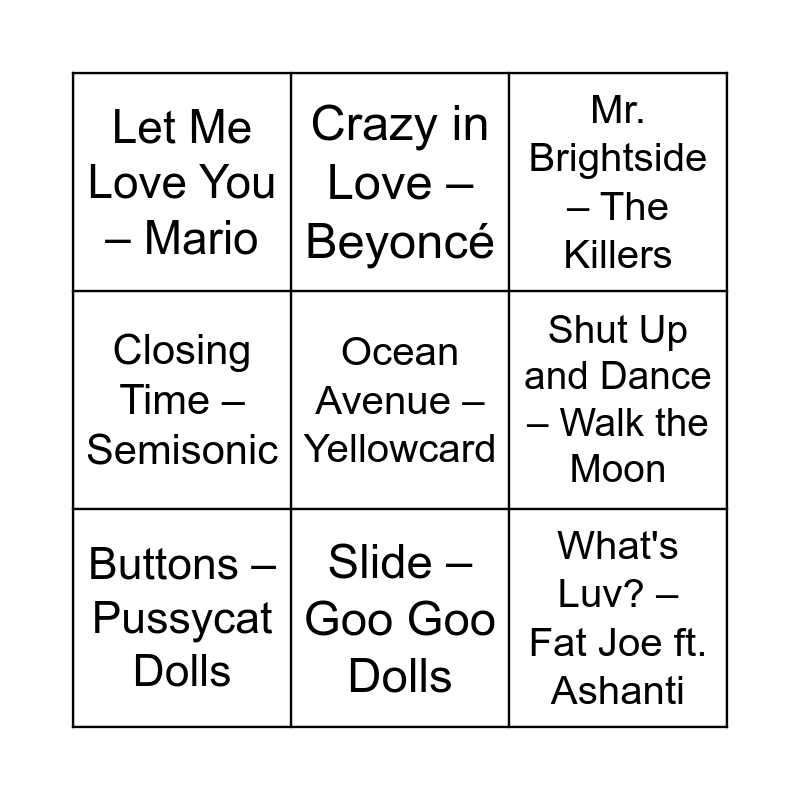 | Let Me Love You – Mario | Crazy in Love – Beyoncé | Mr. Brightside – The Killers |
|---|---|---|
| Closing Time – Semisonic | Ocean Avenue – Yellowcard | Shut Up and Dance – Walk the Moon |
| Buttons – Pussycat Dolls | Slide – Goo Goo Dolls | What's Luv? – Fat Joe ft. Ashanti |